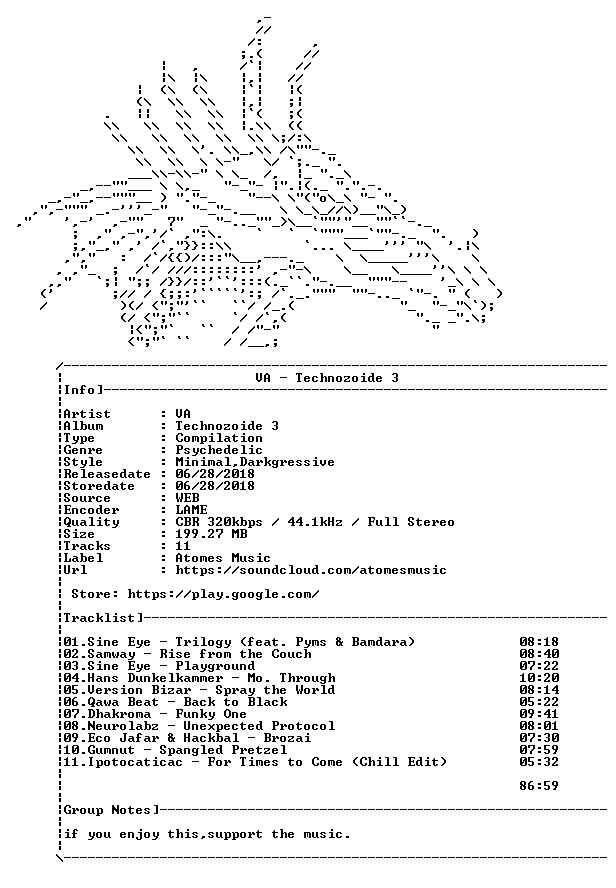 VA - Technozoide 3

Info]

Artist : VA
Album : Technozoide 3
Type : Compilation
Genre : Psychedelic
Style : Minimal,Darkgressive
Releasedate : 06/28/2018
Storedate : 06/28/2018
Source : WEB
Encoder : LAME
Quality : CBR 320kbps / 44.1kHz / Full Stereo
Size : 199.27 MB
Tracks : 11
Label : Atomes Music
Url : https://soundcloud.com/atomesmusic

Store: https://play.google.com/

Tracklist]

01.Sine Eye - Trilogy (feat. Pyms & Bamdara) 08:18
02.Samway - Rise from the Couch 08:40
03.Sine Eye - Playground 07:22
04.Hans Dunkelkammer - Mo. Through 10:20
05.Version Bizar - Spray the World 08:14
06.Qawa Beat - Back to Black 05:22
07.Dhakroma - Funky One 09:41
08.Neurolabz - Unexpected Protocol 08:01
09.Eco Jafar & Hackbal - Brozai 07:30
10.Gumnut - Spangled Pretzel 07:59
11.Ipotocaticac - For Times to Come (Chill Edit) 05:32

86:59

Group Notes]

if you enjoy this,support the music.